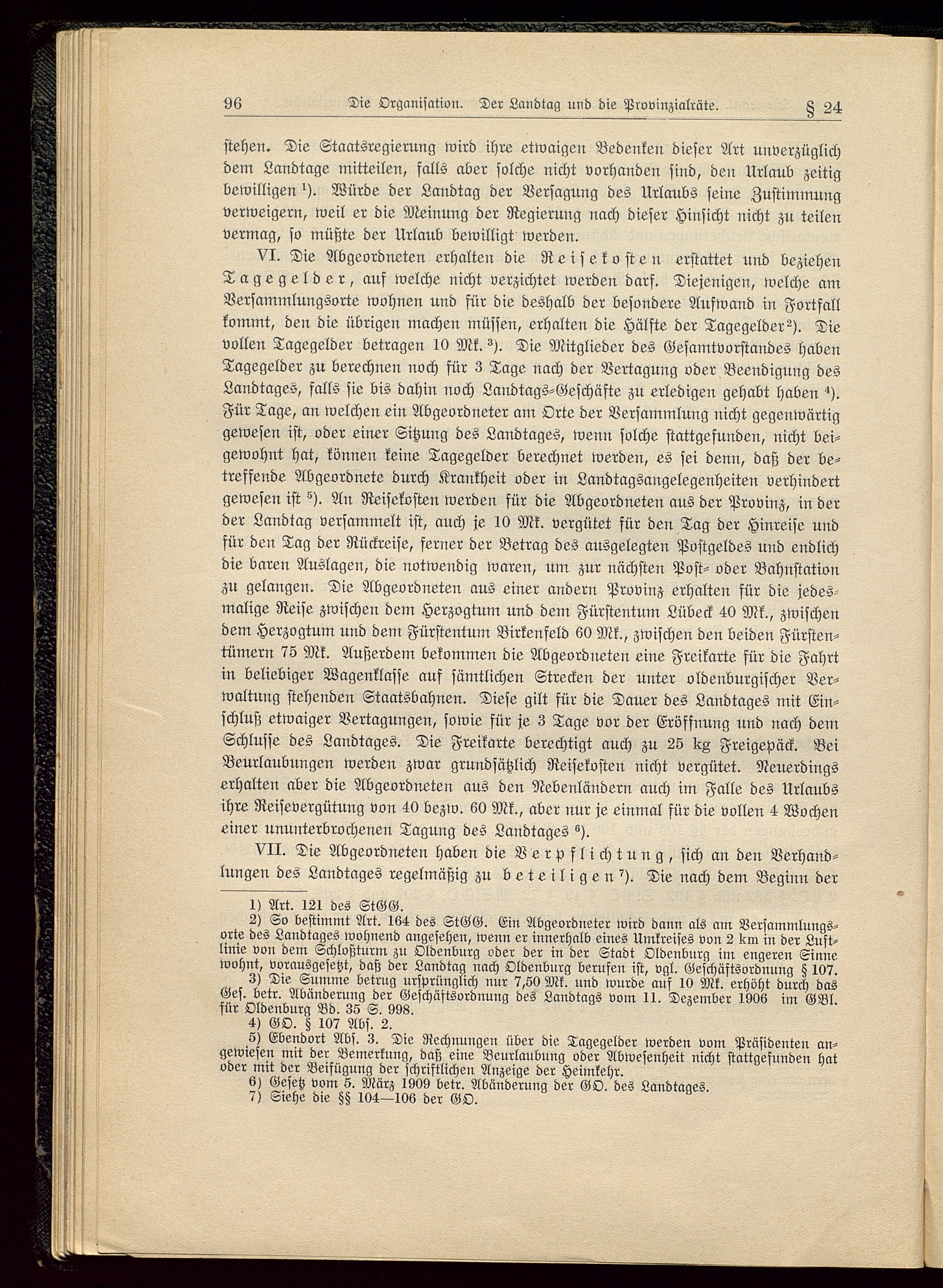 96 Die Organisation. Der Landtag und die Provinzialräte. § 24

stehen. Die Staatsregierung wird ihre etwaigen Bedenken dieser Art unverzüglich dem Landtage mitteilen, falls aber solche nicht vorhanden sind, den Urlaub zeitig bewilligen $^1$). Würde der Landtag der Versagung des Urlaubs seine Zustimmung verweigern, weil er die Meinung der Regierung nach dieser Hinsicht nicht zu teilen vermag, so müßte der Urlaub bewilligt werden.

VI. Die Abgeordneten erhalten die Reisekosten erstattet und beziehen Tagegelder, auf welche nicht verzichtet werden darf. Diejenigen, welche am Versammlungsorte wohnen und für die deshalb der besondere Aufwand in Fortfall kommt, den die übrigen machen müssen, erhalten die Hälfte der Tagegelder $^2$). Die vollen Tagegelder betragen 10 Mk. $^3$). Die Mitglieder des Gesamtvorstandes haben Tagegelder zu berechnen noch für 3 Tage nach der Vertagung oder Beendigung des Landtages, falls sie bis dahin noch Landtags-Geschäfte zu erledigen gehabt haben $^4$). Für Tage, an welchen ein Abgeordneter am Orte der Versammlung nicht gegenwärtig gewesen ist, oder einer Sitzung des Landtages, wenn solche stattgefunden, nicht beigewohnt hat, können keine Tagegelder berechnet werden, es sei denn, daß der betreffende Abgeordnete durch Krankheit oder in Landtagsangelegenheiten verhindert gewesen ist $^5$). An Reisekosten werden für die Abgeordneten aus der Provinz, in der der Landtag versammelt ist, auch je 10 Mk. vergütet für den Tag der Hinreise und für den Tag der Rückreise, ferner der Betrag des ausgelegten Postgeldes und endlich die baren Auslagen, die notwendig waren, um zur nächsten Post- oder Bahnstation zu gelangen. Die Abgeordneten aus einer andern Provinz erhalten für die jedesmalige Reise zwischen dem Herzogtum und dem Fürstentum Lübeck 40 Mk., zwischen dem Herzogtum und dem Fürstentum Birkenfeld 60 Mk., zwischen den beiden Fürstentümern 75 Mk. Außerdem bekommen die Abgeordneten eine Freikarte für die Fahrt in beliebiger Wagenklasse auf sämtlichen Strecken der unter oldenburgischer Verwaltung stehenden Staatsbahnen. Diese gilt für die Dauer des Landtages mit Einschluß etwaiger Vertagungen, sowie für je 3 Tage vor der Eröffnung und nach dem Schlusse des Landtages. Die Freikarte berechtigt auch zu 25 kg Freigepäck. Bei Beurlaubungen werden zwar grundsätzlich Reisekosten nicht vergütet. Neuerdings erhalten aber die Abgeordneten aus den Nebenländern auch im Falle des Urlaubs ihre Reisevergütung von 40 bezw. 60 Mk., aber nur je einmal für die vollen 4 Wochen einer ununterbrochenen Tagung des Landtages $^6$).

VII. Die Abgeordneten haben die Verpflichtung, sich an den Verhandlungen des Landtages regelmäßig zu beteiligen $^7$). Die nach dem Beginn der

1) Art. 121 des StGG.
2) So bestimmt Art. 164 des StGG. Ein Abgeordneter wird dann als am Versammlungsorte des Landtages wohnend angesehen, wenn er innerhalb eines Umkreises von 2 km in der Luftlinie von dem Schloßturm zu Oldenburg oder der in der Stadt Oldenburg im engeren Sinne wohnt, vorausgesetzt, daß der Landtag nach Oldenburg berufen ist, vgl. Geschäftsordnung § 107.
3) Die Summe betrug ursprünglich nur 7,50 Mk. und wurde auf 10 Mk. erhöht durch das Ges. betr. Abänderung der Geschäftsordnung des Landtags vom 11. Dezember 1906 im GBl. für Oldenburg Bd. 35 S. 998.
4) GO. § 107 Abs. 2.
5) Ebendort Abs. 3. Die Rechnungen über die Tagegelder werden vom Präsidenten angewiesen mit der Bemerkung, daß eine Beurlaubung oder Abwesenheit nicht stattgefunden hat oder mit der Beifügung der schriftlichen Anzeige der Heimkehr.
6) Gesetz vom 5. März 1909 betr. Abänderung der GO. des Landtages.
7) Siehe die §§ 104—106 der GO.